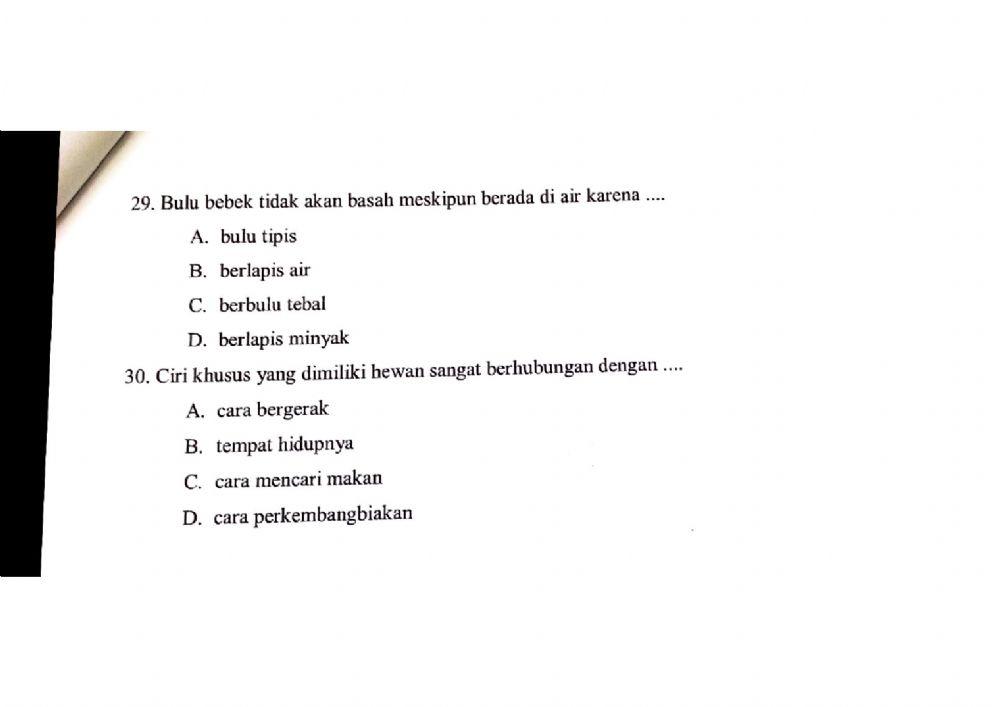 29. Bulu bebek tidak akan basah meskipun berada di air karena ....

A. bulu tipis

B. berlapis air

C. berbulu tebal

D. berlapis minyak

30. Ciri khusus yang dimiliki hewan sangat berhubungan dengan ....

A. cara bergerak

B. tempat hidupnya

C. cara mencari makan

D. cara perkembangbiakan